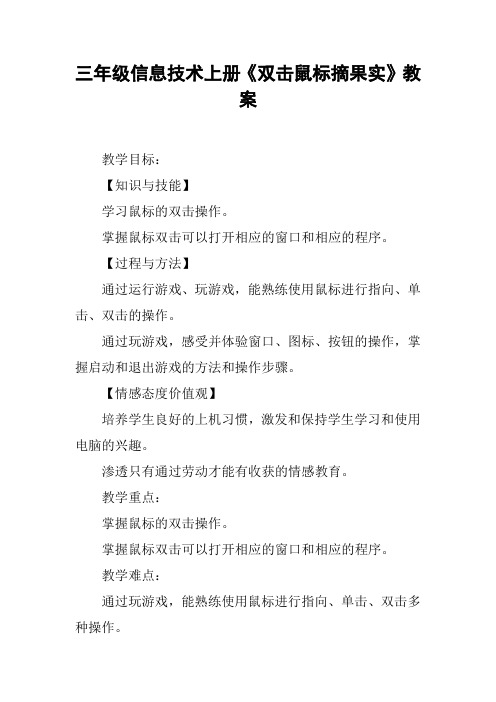 三年级信息技术上册《双击鼠标摘果实》教案

教学目标：

【知识与技能】

学习鼠标的双击操作。

掌握鼠标双击可以打开相应的窗口和相应的程序。

【过程与方法】

通过运行游戏、玩游戏，能熟练使用鼠标进行指向、单击、双击的操作。

通过玩游戏，感受并体验窗口、图标、按钮的操作，掌握启动和退出游戏的方法和操作步骤。

【情感态度价值观】

培养学生良好的上机习惯，激发和保持学生学习和使用电脑的兴趣。

渗透只有通过劳动才能有收获的情感教育。

教学重点：

掌握鼠标的双击操作。

掌握鼠标双击可以打开相应的窗口和相应的程序。

教学难点：

通过玩游戏，能熟练使用鼠标进行指向、单击、双击多种操作。